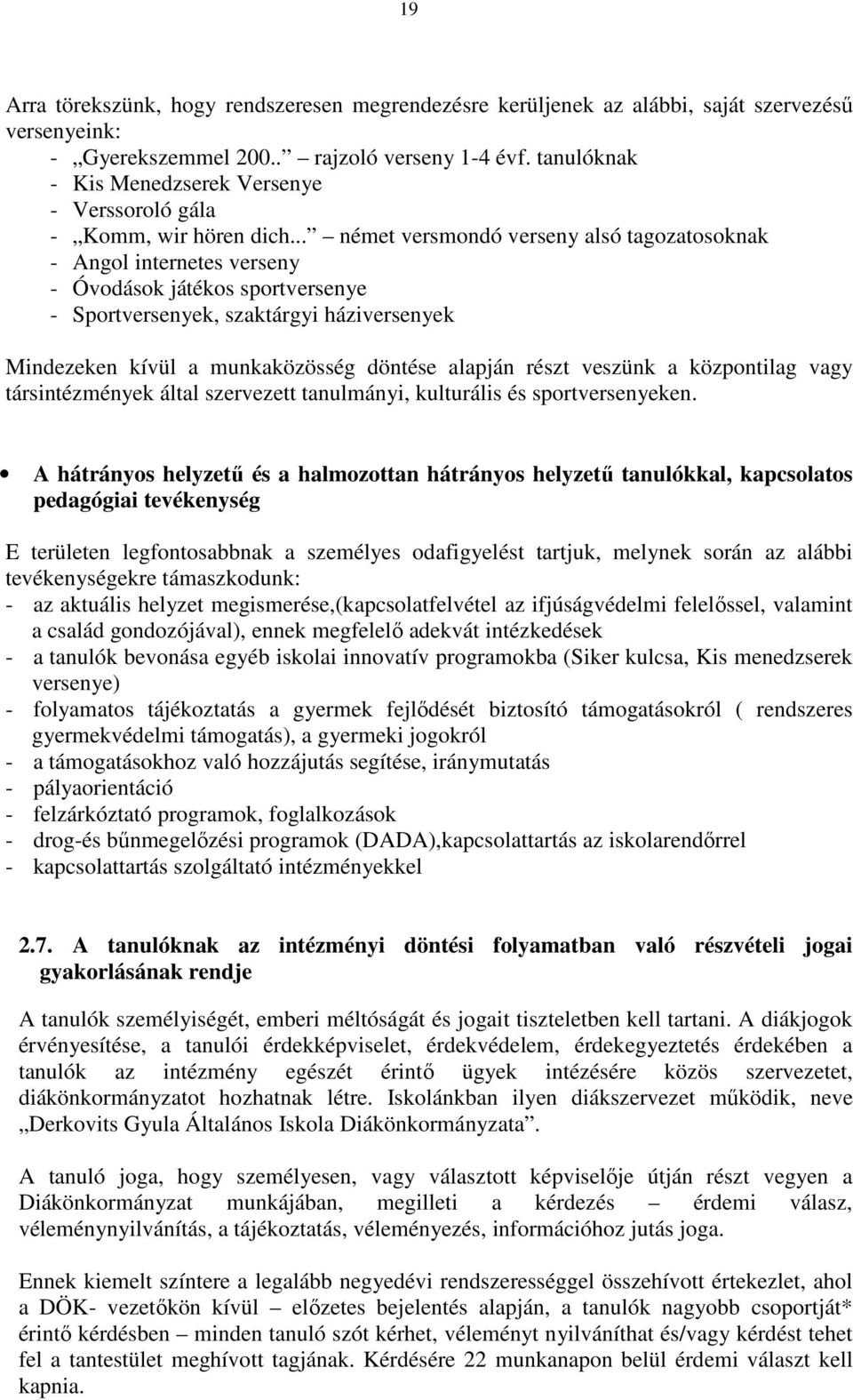 19

Arra törekszünk, hogy rendszeresen megrendezésre kerüljenek az alábbi, saját szervezésű versenyeink:
- „Gyerekszemmel 200..” – rajzoló verseny 1-4 évf. tanulóknak
- Kis Menedzserek Versenye
- Verssoroló gála
- „Komm, wir hören dich...” – német versmondó verseny alsó tagozatosoknak
- Angol internetes verseny
- Óvodások játékos sportversenye
- Sportversenyek, szaktárgyi háziversenyek

Mindezeken kívül a munkaközösség döntése alapján részt veszünk a központilag vagy társintézmények által szervezett tanulmányi, kulturális és sportversenyeken.

• A hátrányos helyzetű és a halmozottan hátrányos helyzetű tanulókkal, kapcsolatos pedagógiai tevékenység

E területen legfontosabbnak a személyes odafigyelést tartjuk, melynek során az alábbi tevékenységekre támaszkodunk:
- az aktuális helyzet megismerése,(kapcsolatfelvétel az ifjúságvédelmi felelőssel, valamint a család gondozójával), ennek megfelelő adekvát intézkedések
- a tanulók bevonása egyéb iskolai innovatív programokba (Siker kulcsa, Kis menedzserek versenye)
- folyamatos tájékoztatás a gyermek fejlődését biztosító támogatásokról ( rendszeres gyermekvédelmi támogatás), a gyermeki jogokról
- a támogatásokhoz való hozzájutás segítése, iránymutatás
- pályaorientáció
- felzárkóztató programok, foglalkozások
- drog-és bűnmegelőzési programok (DADA),kapcsolattartás az iskolarendőrrel
- kapcsolattartás szolgáltató intézményekkel

2.7. A tanulóknak az intézményi döntési folyamatban való részvételi jogai gyakorlásának rendje

A tanulók személyiségét, emberi méltóságát és jogait tiszteletben kell tartani. A diákjogok érvényesítése, a tanulói érdekképviselet, érdekvédelem, érdekegyeztetés érdekében a tanulók az intézmény egészét érintő ügyek intézésére közös szervezetet, diákönkormányzatot hozhatnak létre. Iskolánkban ilyen diákszervezet működik, neve „Derkovits Gyula Általános Iskola Diákönkormányzata”.

A tanuló joga, hogy személyesen, vagy választott képviselője útján részt vegyen a Diákönkormányzat munkájában, megilleti a kérdezés – érdemi válasz, véleménynyilvánítás, a tájékoztatás, véleményezés, információhoz jutás joga.

Ennek kiemelt színtere a legalább negyedévi rendszerességgel összehívott értekezlet, ahol a DÖK- vezetőkön kívül – előzetes bejelentés alapján, a tanulók nagyobb csoportját* érintő kérdésben – minden tanuló szót kérhet, véleményt nyilváníthat és/vagy kérdést tehet fel a tantestület meghívott tagjának. Kérdésére 22 munkanapon belül érdemi választ kell kapnia.